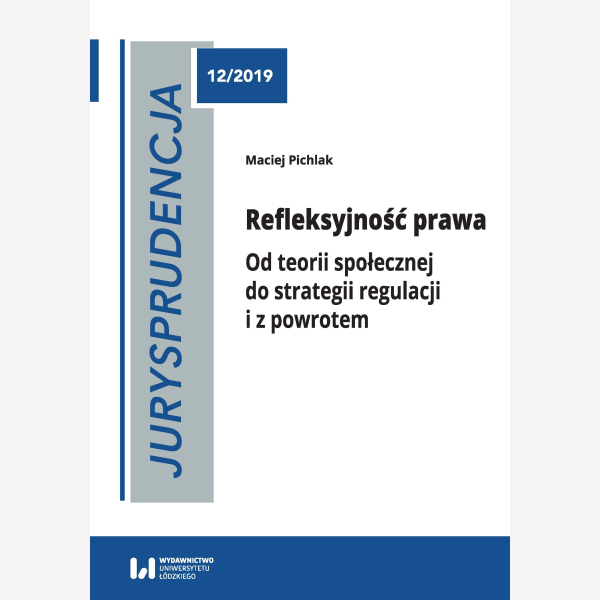 JURYSPRUDENCJA

12/2019

Maciej Pichlak

Refleksyjność prawa

Od teorii społecznej do strategii regulacji i z powrotem

WYDAWNICTWO UNIWERSYTETU ŁÓDZKIEGO